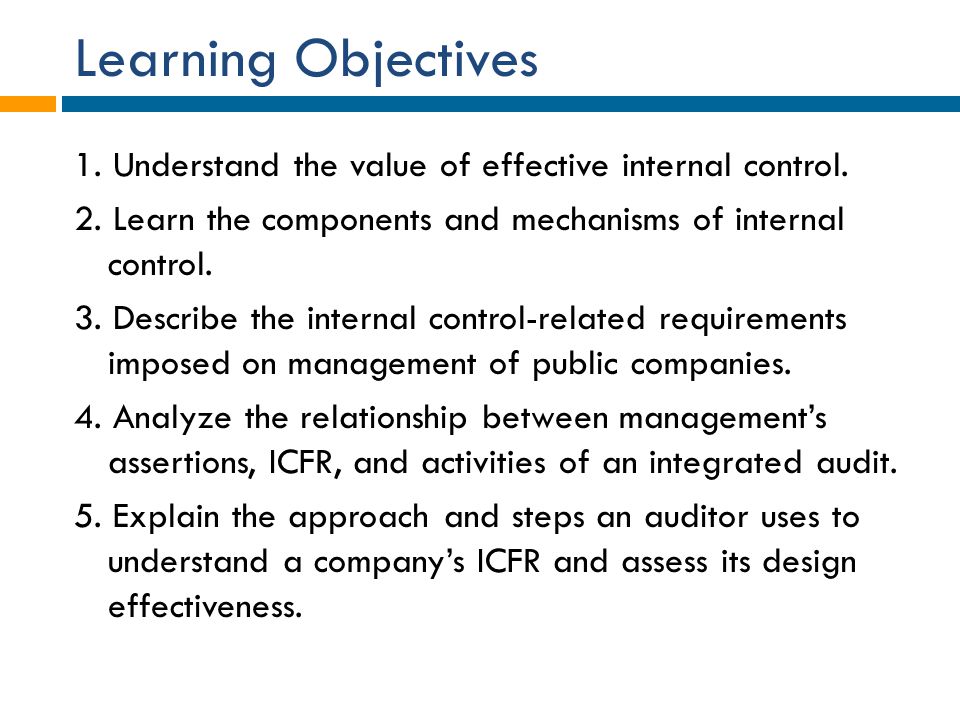 Learning Objectives

1. Understand the value of effective internal control.

2. Learn the components and mechanisms of internal control.

3. Describe the internal control-related requirements imposed on management of public companies.

4. Analyze the relationship between management's assertions, ICFR, and activities of an integrated audit.

5. Explain the approach and steps an auditor uses to understand a company's ICFR and assess its design effectiveness.